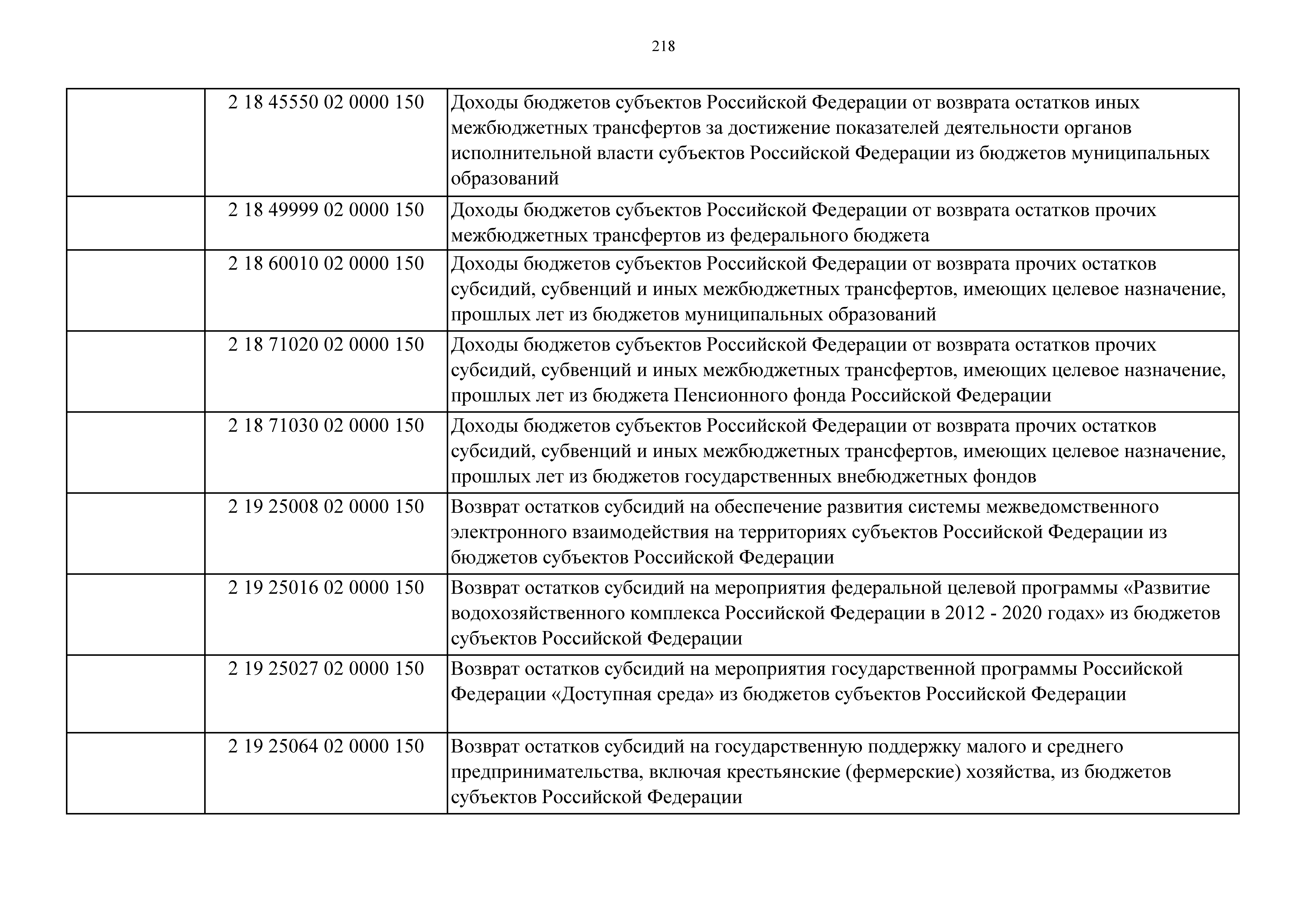 218

| | | |
|---|---|---|
| | 2 18 45550 02 0000 150 | Доходы бюджетов субъектов Российской Федерации от возврата остатков иных межбюджетных трансфертов за достижение показателей деятельности органов исполнительной власти субъектов Российской Федерации из бюджетов муниципальных образований |
| | 2 18 49999 02 0000 150 | Доходы бюджетов субъектов Российской Федерации от возврата остатков прочих межбюджетных трансфертов из федерального бюджета |
| | 2 18 60010 02 0000 150 | Доходы бюджетов субъектов Российской Федерации от возврата прочих остатков субсидий, субвенций и иных межбюджетных трансфертов, имеющих целевое назначение, прошлых лет из бюджетов муниципальных образований |
| | 2 18 71020 02 0000 150 | Доходы бюджетов субъектов Российской Федерации от возврата остатков прочих субсидий, субвенций и иных межбюджетных трансфертов, имеющих целевое назначение, прошлых лет из бюджета Пенсионного фонда Российской Федерации |
| | 2 18 71030 02 0000 150 | Доходы бюджетов субъектов Российской Федерации от возврата прочих остатков субсидий, субвенций и иных межбюджетных трансфертов, имеющих целевое назначение, прошлых лет из бюджетов государственных внебюджетных фондов |
| | 2 19 25008 02 0000 150 | Возврат остатков субсидий на обеспечение развития системы межведомственного электронного взаимодействия на территориях субъектов Российской Федерации из бюджетов субъектов Российской Федерации |
| | 2 19 25016 02 0000 150 | Возврат остатков субсидий на мероприятия федеральной целевой программы «Развитие водохозяйственного комплекса Российской Федерации в 2012 - 2020 годах» из бюджетов субъектов Российской Федерации |
| | 2 19 25027 02 0000 150 | Возврат остатков субсидий на мероприятия государственной программы Российской Федерации «Доступная среда» из бюджетов субъектов Российской Федерации |
| | 2 19 25064 02 0000 150 | Возврат остатков субсидий на государственную поддержку малого и среднего предпринимательства, включая крестьянские (фермерские) хозяйства, из бюджетов субъектов Российской Федерации |